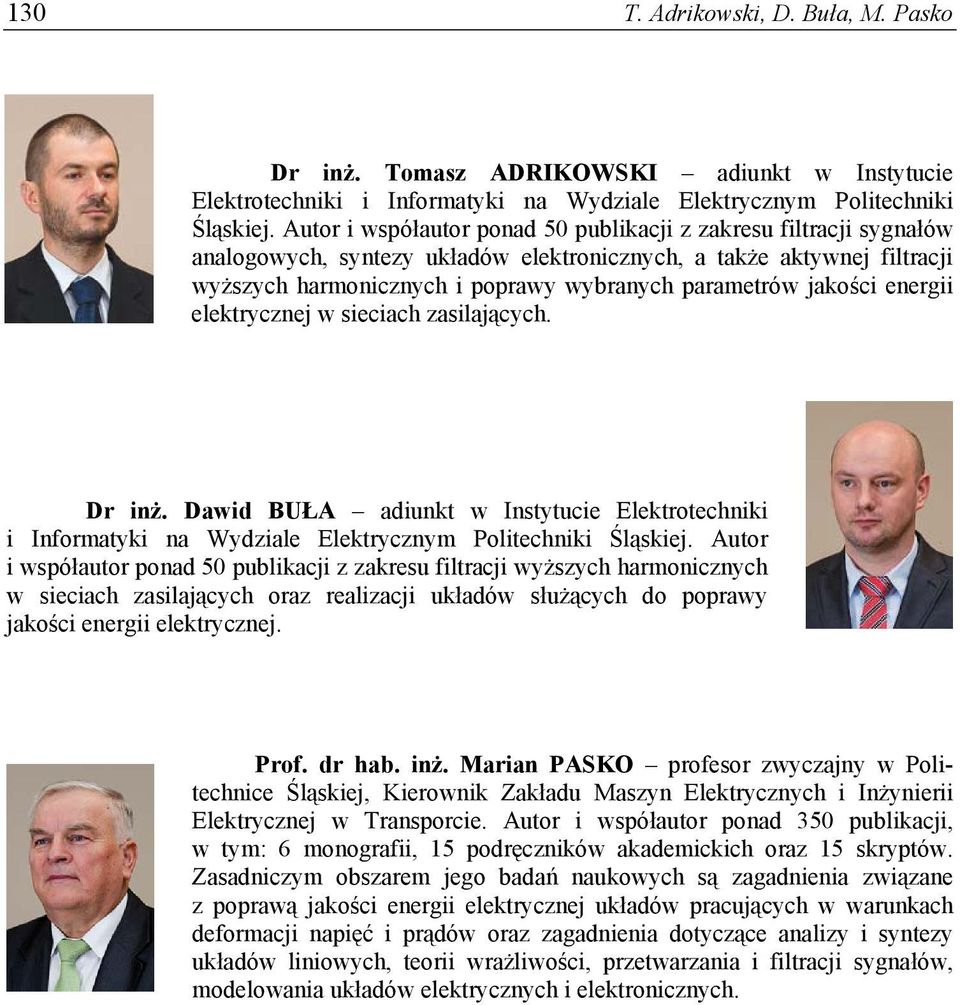 130 T. Adrikowski, D. Buła, M. Pasko

Dr inż. Tomasz ADRIKOWSKI – adiunkt w Instytucie Elektrotechniki i Informatyki na Wydziale Elektrycznym Politechniki Śląskiej. Autor i współautor ponad 50 publikacji z zakresu filtracji sygnałów analogowych, syntezy układów elektronicznych, a także aktywnej filtracji wyższych harmonicznych i poprawy wybranych parametrów jakości energii elektrycznej w sieciach zasilających.

Dr inż. Dawid BUŁA – adiunkt w Instytucie Elektrotechniki i Informatyki na Wydziale Elektrycznym Politechniki Śląskiej. Autor i współautor ponad 50 publikacji z zakresu filtracji wyższych harmonicznych w sieciach zasilających oraz realizacji układów służących do poprawy jakości energii elektrycznej.

Prof. dr hab. inż. Marian PASKO – profesor zwyczajny w Politechnice Śląskiej, Kierownik Zakładu Maszyn Elektrycznych i Inżynierii Elektrycznej w Transporcie. Autor i współautor ponad 350 publikacji, w tym: 6 monografii, 15 podręczników akademickich oraz 15 skryptów. Zasadniczym obszarem jego badań naukowych są zagadnienia związane z poprawą jakości energii elektrycznej układów pracujących w warunkach deformacji napięć i prądów oraz zagadnienia dotyczące analizy i syntezy układów liniowych, teorii wrażliwości, przetwarzania i filtracji sygnałów, modelowania układów elektrycznych i elektronicznych.